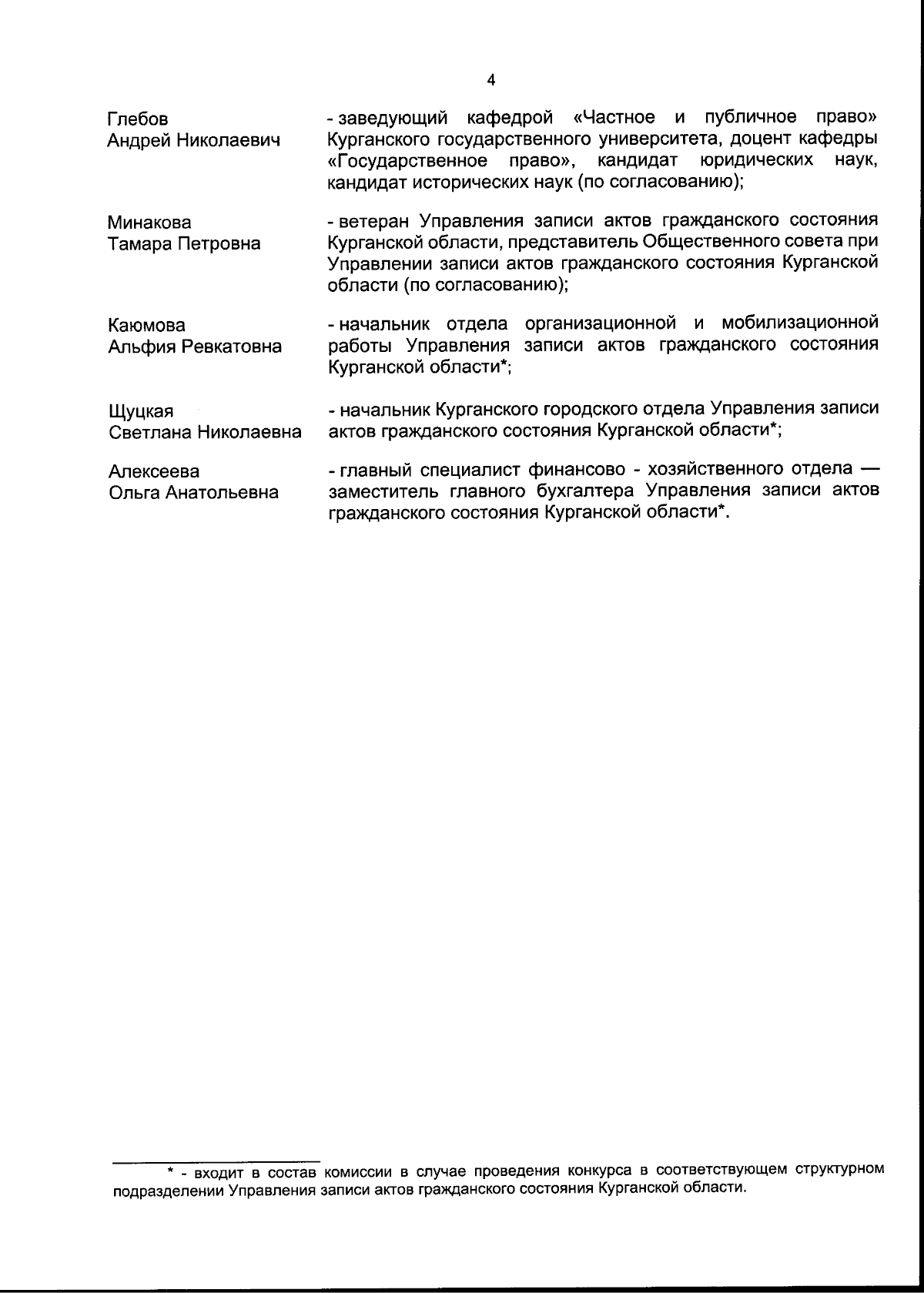 4

Глебов
Андрей Николаевич

- заведующий кафедрой «Частное и публичное право» Курганского государственного университета, доцент кафедры «Государственное право», кандидат юридических наук, кандидат исторических наук (по согласованию);

Минакова
Тамара Петровна

- ветеран Управления записи актов гражданского состояния Курганской области, представитель Общественного совета при Управлении записи актов гражданского состояния Курганской области (по согласованию);

Каюмова
Альфия Ревкатовна

- начальник отдела организационной и мобилизационной работы Управления записи актов гражданского состояния Курганской области*;

Щуцкая
Светлана Николаевна

- начальник Курганского городского отдела Управления записи актов гражданского состояния Курганской области*;

Алексеева
Ольга Анатольевна

- главный специалист финансово - хозяйственного отдела — заместитель главного бухгалтера Управления записи актов гражданского состояния Курганской области*.

* - входит в состав комиссии в случае проведения конкурса в соответствующем структурном подразделении Управления записи актов гражданского состояния Курганской области.